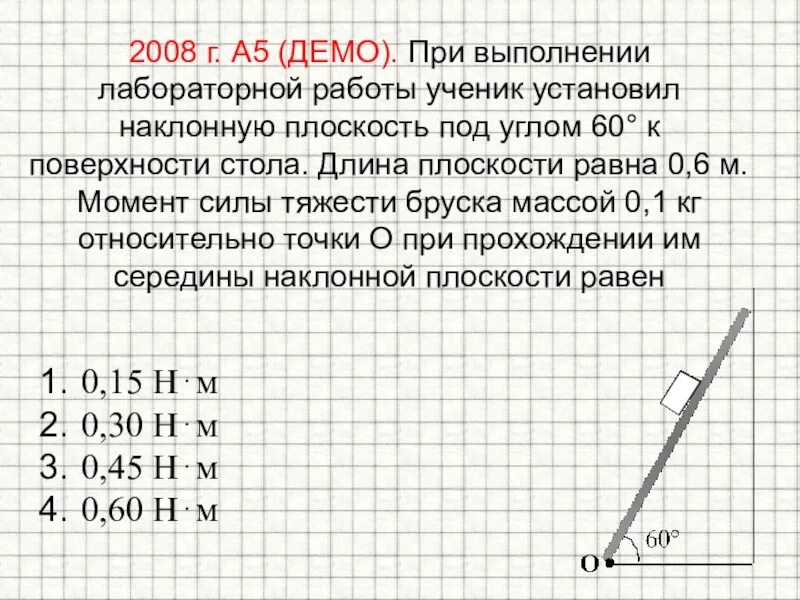 2008 г. А5 (ДЕМО). При выполнении лабораторной работы ученик установил наклонную плоскость под углом 60° к поверхности стола. Длина плоскости равна 0,6 м. Момент силы тяжести бруска массой 0,1 кг относительно точки О при прохождении им середины наклонной плоскости равен

1. 0,15 Н · м
2. 0,30 Н · м
3. 0,45 Н · м
4. 0,60 Н · м

60°
O